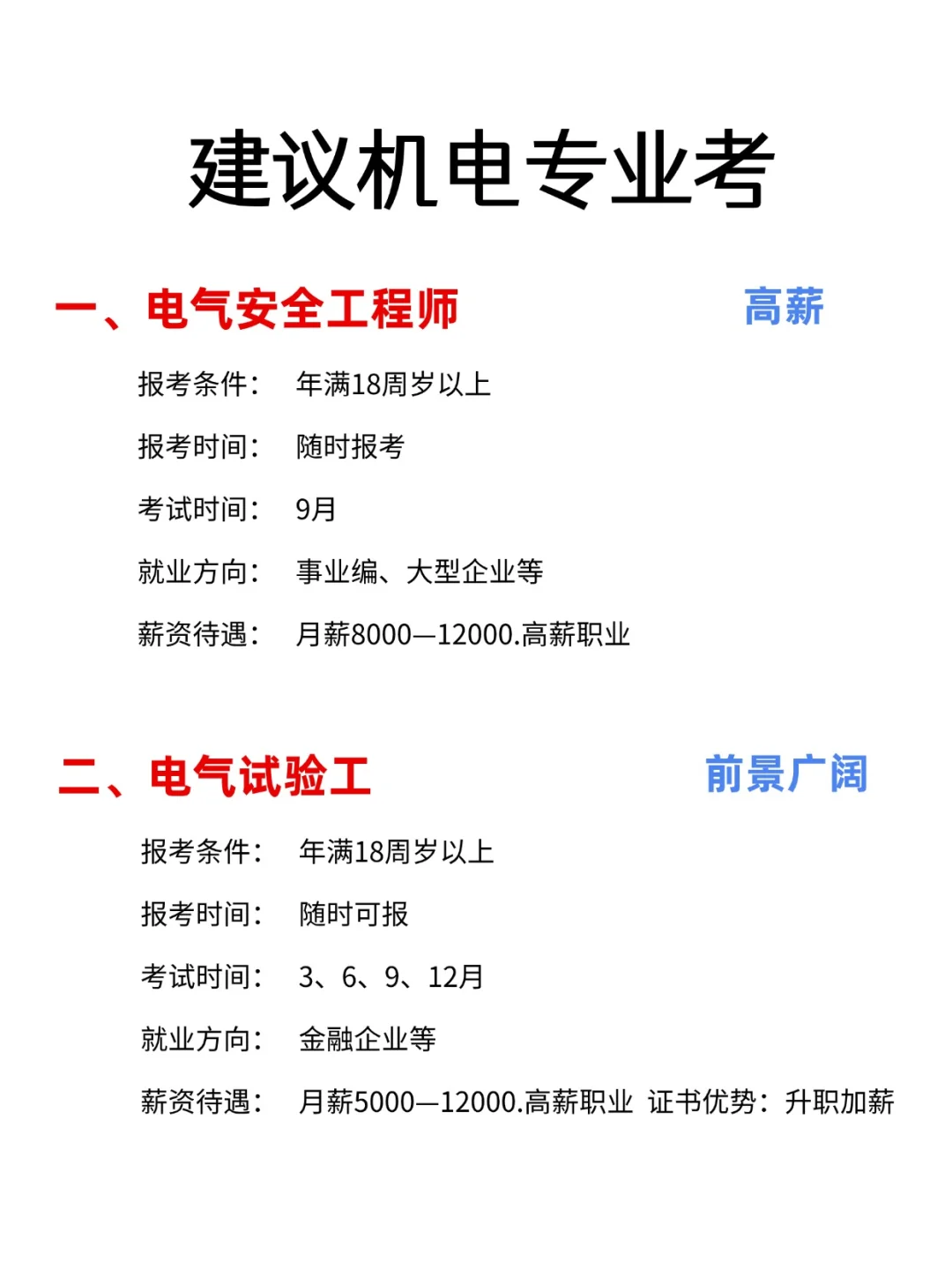 建议机电专业考

一、电气安全工程师 高薪

报考条件： 年满18周岁以上

报考时间： 随时报考

考试时间： 9月

就业方向： 事业编、大型企业等

薪资待遇： 月薪8000—12000.高薪职业

二、电气试验工 前景广阔

报考条件： 年满18周岁以上

报考时间： 随时可报

考试时间： 3、6、9、12月

就业方向： 金融企业等

薪资待遇： 月薪5000—12000.高薪职业 证书优势：升职加薪